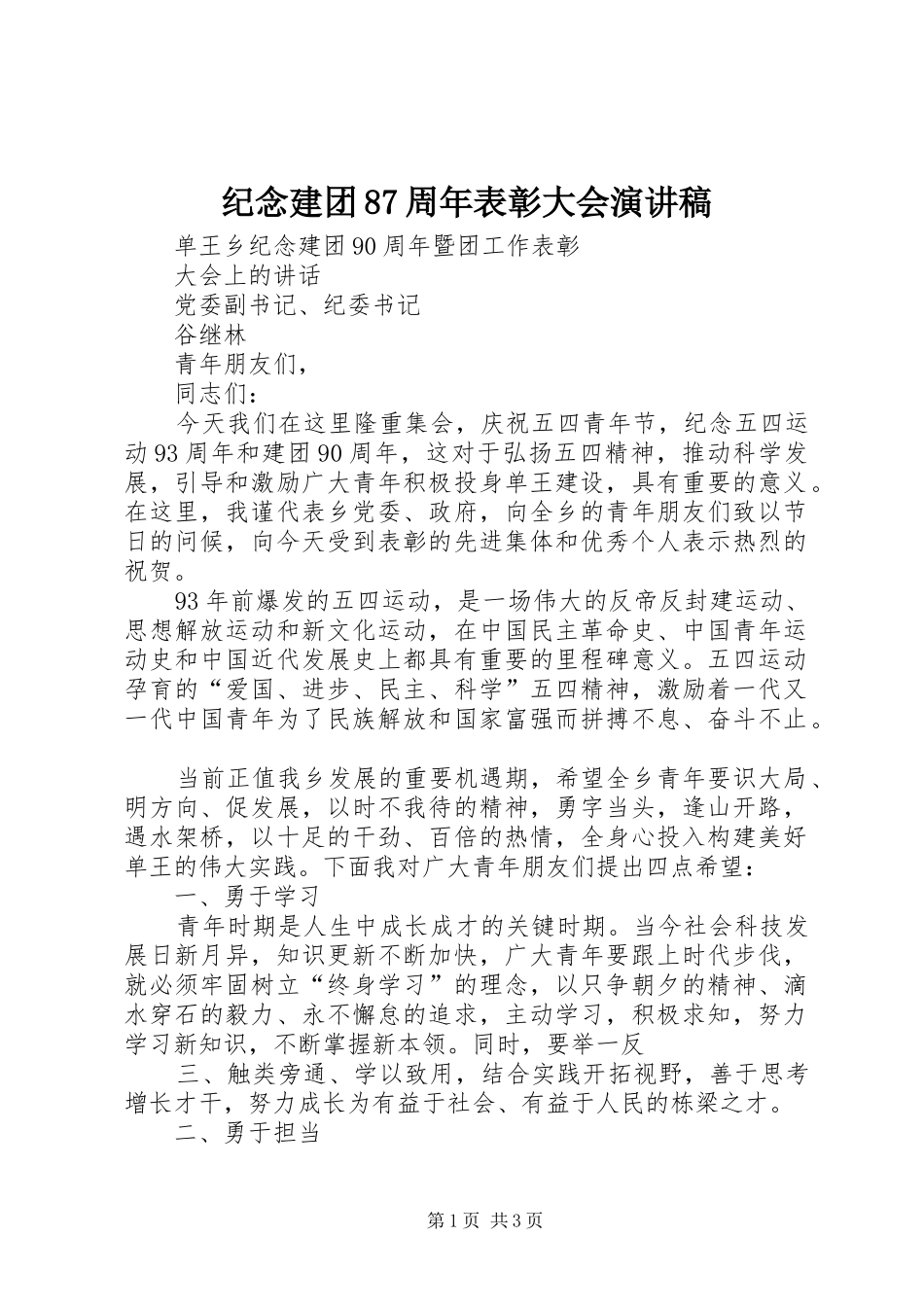 纪念建团87周年表彰大会演讲稿

单王乡纪念建团90周年暨团工作表彰

大会上的讲话

党委副书记、纪委书记

谷继林

青年朋友们，

同志们：

今天我们在这里隆重集会，庆祝五四青年节，纪念五四运动93周年和建团90周年，这对于弘扬五四精神，推动科学发展，引导和激励广大青年积极投身单王建设，具有重要的意义。在这里，我谨代表乡党委、政府，向全乡的青年朋友们致以节日的问候，向今天受到表彰的先进集体和优秀个人表示热烈的祝贺。

93年前爆发的五四运动，是一场伟大的反帝反封建运动、思想解放运动和新文化运动，在中国民主革命史、中国青年运动史和中国近代发展史上都具有重要的里程碑意义。五四运动孕育的“爱国、进步、民主、科学”五四精神，激励着一代又一代中国青年为了民族解放和国家富强而拼搏不息、奋斗不止。

当前正值我乡发展的重要机遇期，希望全乡青年要识大局、明方向、促发展，以时不我待的精神，勇字当头，逢山开路，遇水架桥，以十足的干劲、百倍的热情，全身心投入构建美好单王的伟大实践。下面我对广大青年朋友们提出四点希望：

一、勇于学习

青年时期是人生中成长成才的关键时期。当今社会科技发展日新月异，知识更新不断加快，广大青年要跟上时代步伐，就必须牢固树立“终身学习”的理念，以只争朝夕的精神、滴水穿石的毅力、永不懈怠的追求，主动学习，积极求知，努力学习新知识，不断掌握新本领。同时，要举一反

三、触类旁通、学以致用，结合实践开拓视野，善于思考增长才干，努力成长为有益于社会、有益于人民的栋梁之才。

二、勇于担当

第1页 共3页